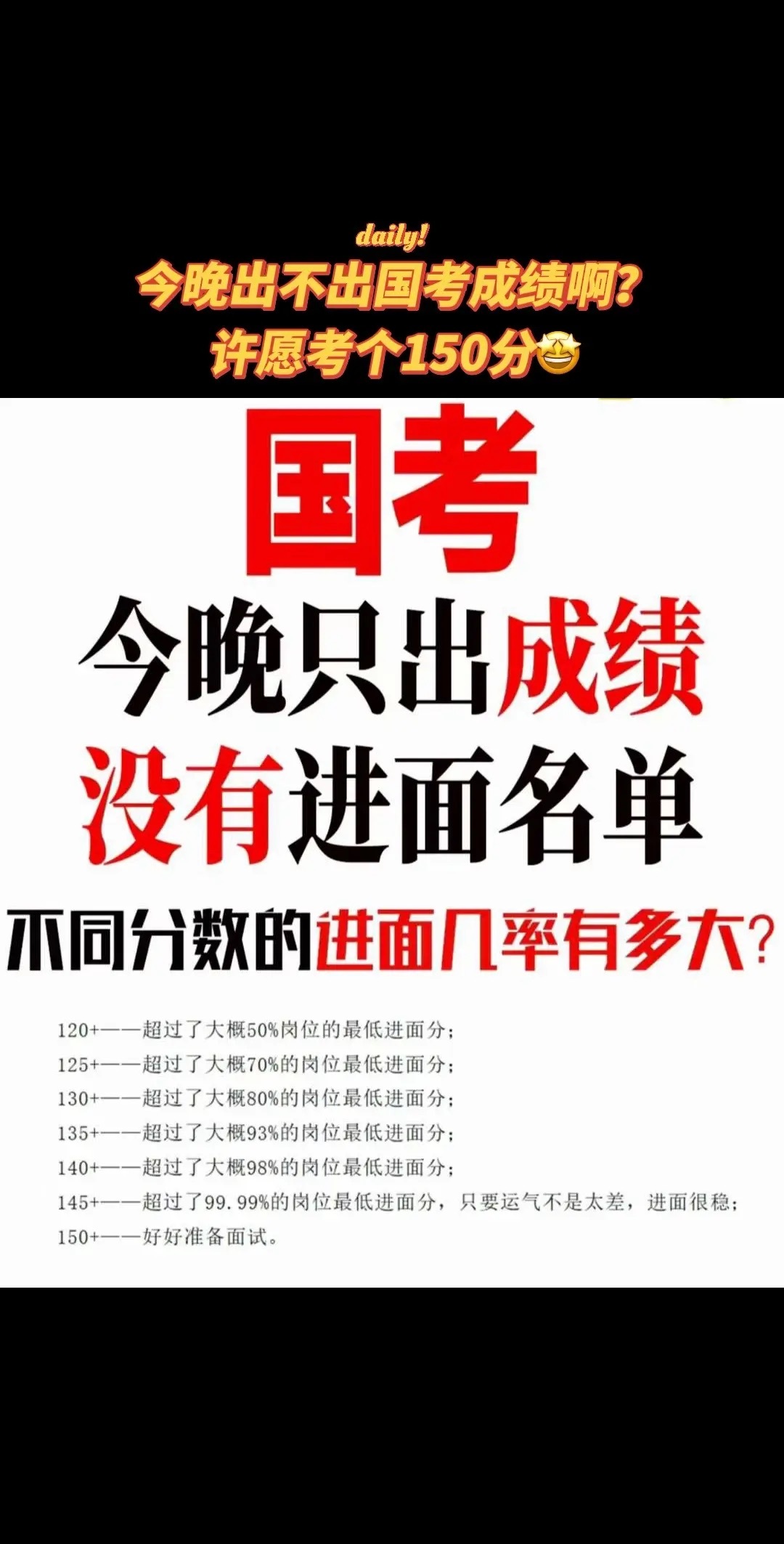 daily!
今晚出不出国考成绩啊?
许愿考个150分🤩

国考
今晚只出成绩
没有进面名单
不同分数的进面几率有多大?

120+——超过了大概50%岗位的最低进面分;
125+——超过了大概70%的岗位最低进面分;
130+——超过了大概80%的岗位最低进面分;
135+——超过了大概93%的岗位最低进面分;
140+——超过了大概98%的岗位最低进面分;
145+——超过了99.99%的岗位最低进面分，只要运气不是太差，进面很稳;
150+——好好准备面试。